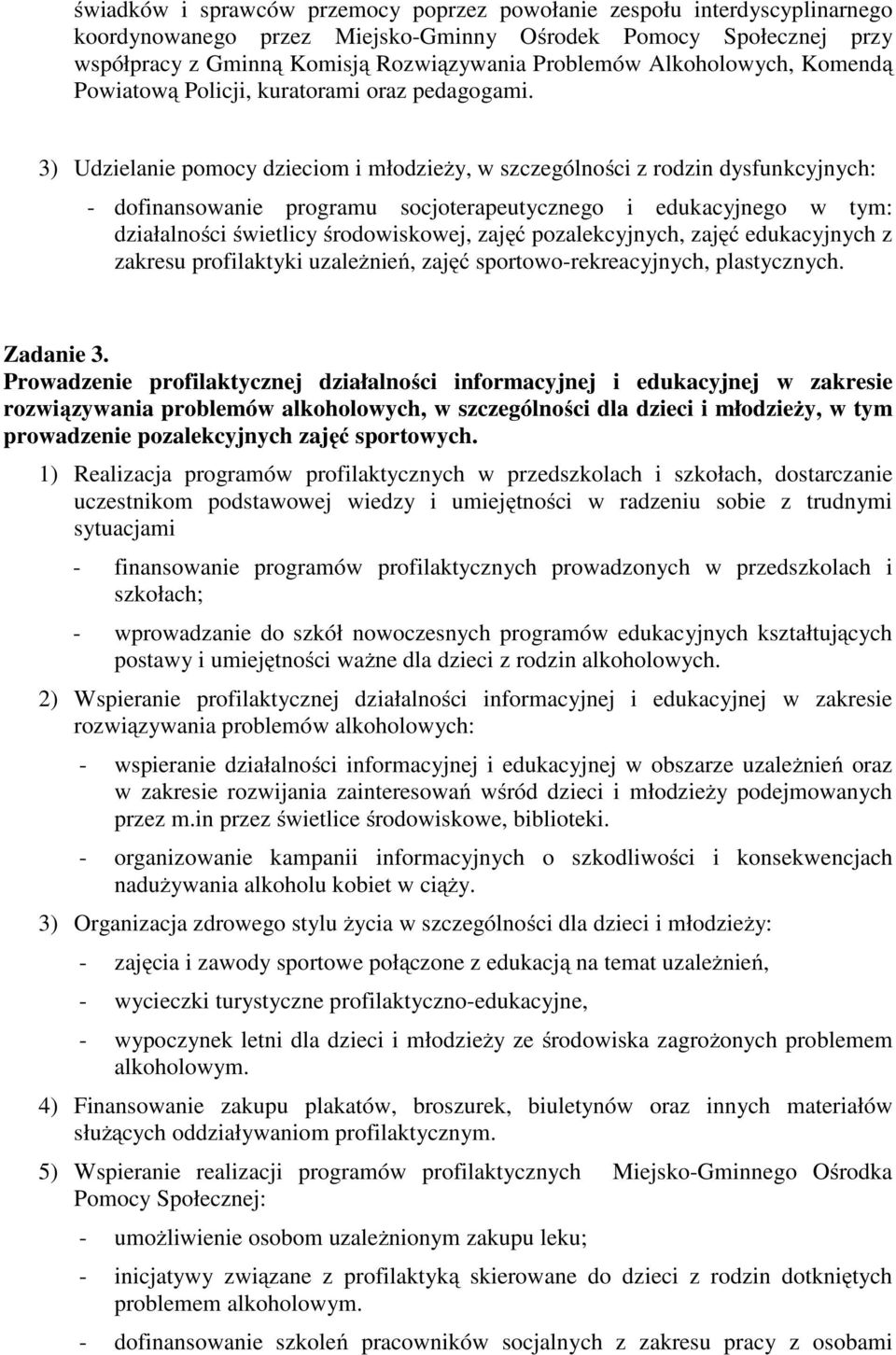 świadków i sprawców przemocy poprzez powołanie zespołu interdyscyplinarnego koordynowanego przez Miejsko-Gminny Ośrodek Pomocy Społecznej przy współpracy z Gminną Komisją Rozwiązywania Problemów Alkoholowych, Komendą Powiatową Policji, kuratorami oraz pedagogami.

3) Udzielanie pomocy dzieciom i młodzieży, w szczególności z rodzin dysfunkcyjnych:

- dofinansowanie programu socjoterapeutycznego i edukacyjnego w tym: działalności świetlicy środowiskowej, zajęć pozalekcyjnych, zajęć edukacyjnych z zakresu profilaktyki uzależnień, zajęć sportowo-rekreacyjnych, plastycznych.

Zadanie 3.
Prowadzenie profilaktycznej działalności informacyjnej i edukacyjnej w zakresie rozwiązywania problemów alkoholowych, w szczególności dla dzieci i młodzieży, w tym prowadzenie pozalekcyjnych zajęć sportowych.

1) Realizacja programów profilaktycznych w przedszkolach i szkołach, dostarczanie uczestnikom podstawowej wiedzy i umiejętności w radzeniu sobie z trudnymi sytuacjami

- finansowanie programów profilaktycznych prowadzonych w przedszkolach i szkołach;

- wprowadzanie do szkół nowoczesnych programów edukacyjnych kształtujących postawy i umiejętności ważne dla dzieci z rodzin alkoholowych.

2) Wspieranie profilaktycznej działalności informacyjnej i edukacyjnej w zakresie rozwiązywania problemów alkoholowych:

- wspieranie działalności informacyjnej i edukacyjnej w obszarze uzależnień oraz w zakresie rozwijania zainteresowań wśród dzieci i młodzieży podejmowanych przez m.in przez świetlice środowiskowe, biblioteki.

- organizowanie kampanii informacyjnych o szkodliwości i konsekwencjach nadużywania alkoholu kobiet w ciąży.

3) Organizacja zdrowego stylu życia w szczególności dla dzieci i młodzieży:

- zajęcia i zawody sportowe połączone z edukacją na temat uzależnień,

- wycieczki turystyczne profilaktyczno-edukacyjne,

- wypoczynek letni dla dzieci i młodzieży ze środowiska zagrożonych problemem alkoholowym.

4) Finansowanie zakupu plakatów, broszurek, biuletynów oraz innych materiałów służących oddziaływaniom profilaktycznym.

5) Wspieranie realizacji programów profilaktycznych Miejsko-Gminnego Ośrodka Pomocy Społecznej:

- umożliwienie osobom uzależnionym zakupu leku;

- inicjatywy związane z profilaktyką skierowane do dzieci z rodzin dotkniętych problemem alkoholowym.

- dofinansowanie szkoleń pracowników socjalnych z zakresu pracy z osobami